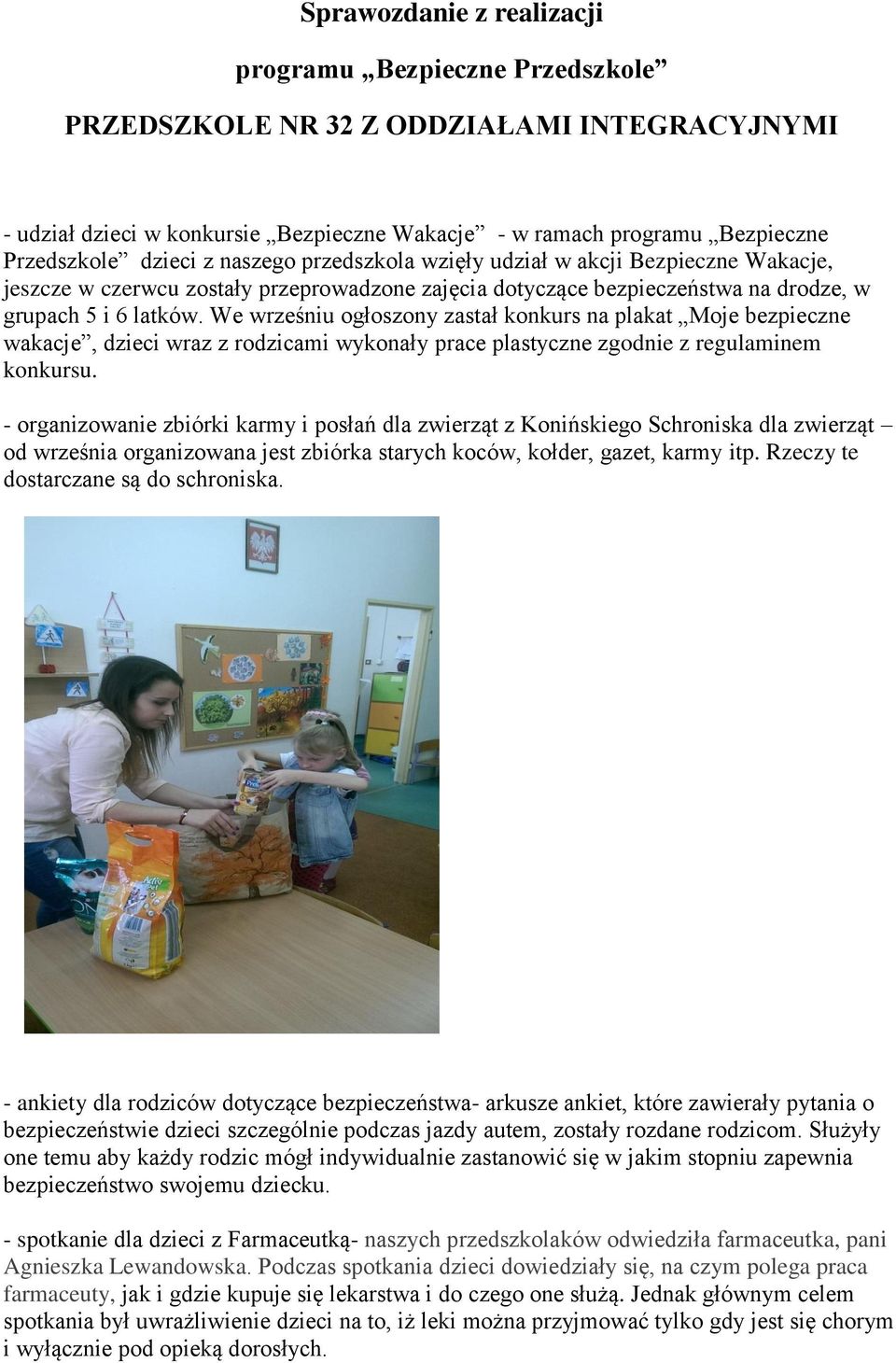 Sprawozdanie z realizacji

programu „Bezpieczne Przedszkole”

PRZEDSZKOLE NR 32 Z ODDZIAŁAMI INTEGRACYJNYMI

- udział dzieci w konkursie „Bezpieczne Wakacje” - w ramach programu „Bezpieczne Przedszkole” dzieci z naszego przedszkola wzięły udział w akcji Bezpieczne Wakacje, jeszcze w czerwcu zostały przeprowadzone zajęcia dotyczące bezpieczeństwa na drodze, w grupach 5 i 6 latków. We wrześniu ogłoszony zastał konkurs na plakat „Moje bezpieczne wakacje”, dzieci wraz z rodzicami wykonały prace plastyczne zgodnie z regulaminem konkursu.

- organizowanie zbiórki karmy i posłań dla zwierząt z Konińskiego Schroniska dla zwierząt – od września organizowana jest zbiórka starych koców, kołder, gazet, karmy itp. Rzeczy te dostarczane są do schroniska.

- ankiety dla rodziców dotyczące bezpieczeństwa- arkusze ankiet, które zawierały pytania o bezpieczeństwie dzieci szczególnie podczas jazdy autem, zostały rozdane rodzicom. Służyły one temu aby każdy rodzic mógł indywidualnie zastanowić się w jakim stopniu zapewnia bezpieczeństwo swojemu dziecku.

- spotkanie dla dzieci z Farmaceutką- naszych przedszkolaków odwiedziła farmaceutka, pani Agnieszka Lewandowska. Podczas spotkania dzieci dowiedziały się, na czym polega praca farmaceuty, jak i gdzie kupuje się lekarstwa i do czego one służą. Jednak głównym celem spotkania był uwrażliwienie dzieci na to, iż leki można przyjmować tylko gdy jest się chorym i wyłącznie pod opieką dorosłych.